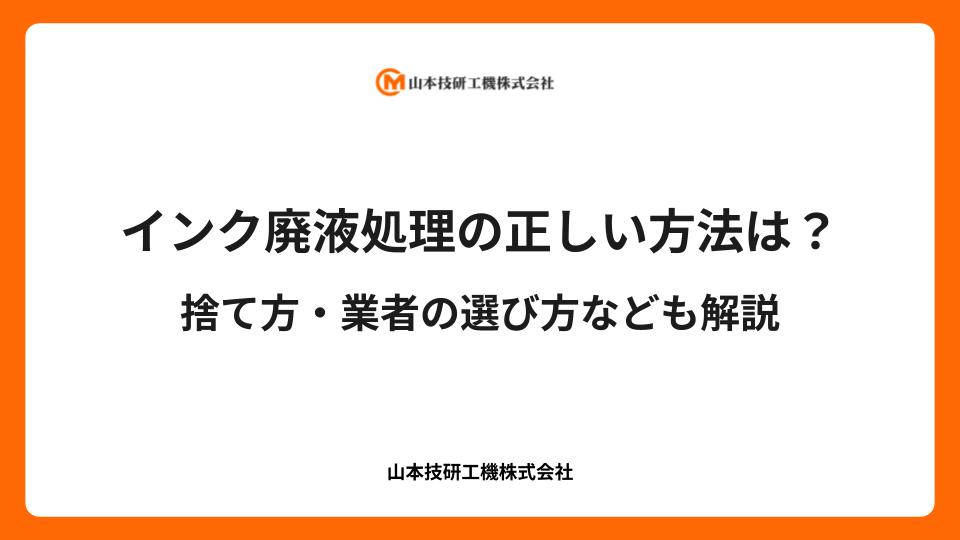 山本技研工機株式会社

インク廃液処理の正しい方法は？

捨て方・業者の選び方なども解説

山本技研工機株式会社